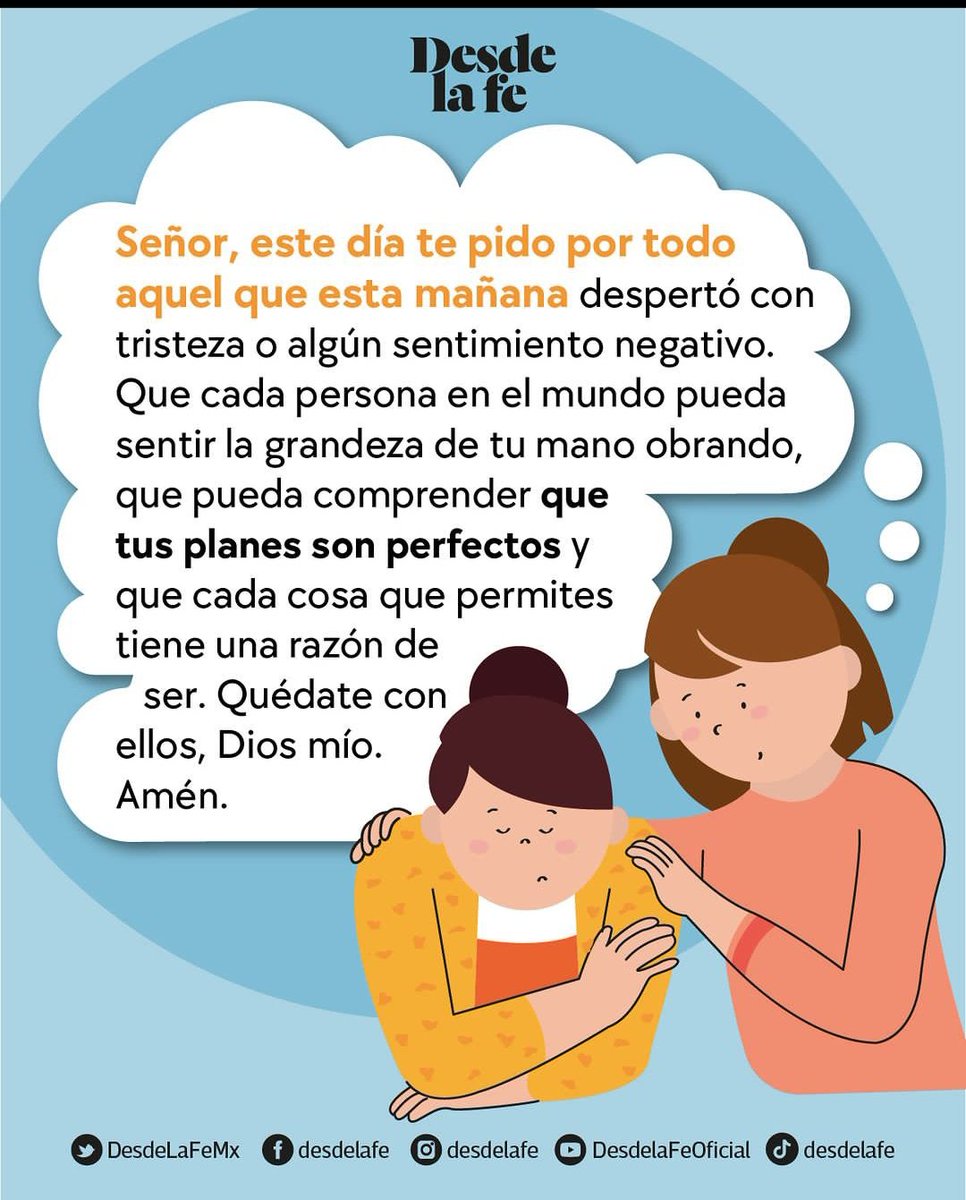 Desde la fe

Señor, este día te pido por todo aquel que esta mañana despertó con tristeza o algún sentimiento negativo. Que cada persona en el mundo pueda sentir la grandeza de tu mano obrando, que pueda comprender que tus planes son perfectos y que cada cosa que permites tiene una razón de ser. Quédate con ellos, Dios mío. Amén.

DesdeLaFeMx desdelafe desdelafe DesdelaFeOficial desdelafe